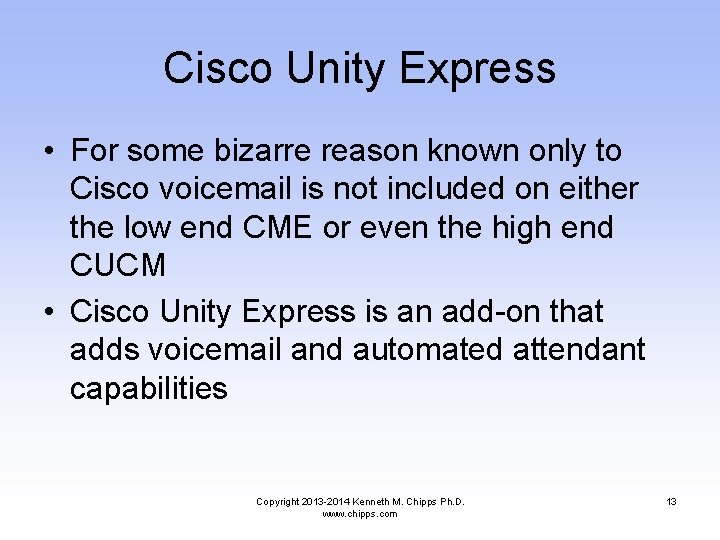 Cisco Unity Express

• For some bizarre reason known only to Cisco voicemail is not included on either the low end CME or even the high end CUCM

• Cisco Unity Express is an add-on that adds voicemail and automated attendant capabilities

Copyright 2013-2014 Kenneth M. Chipps Ph.D.
www.chipps.com

13